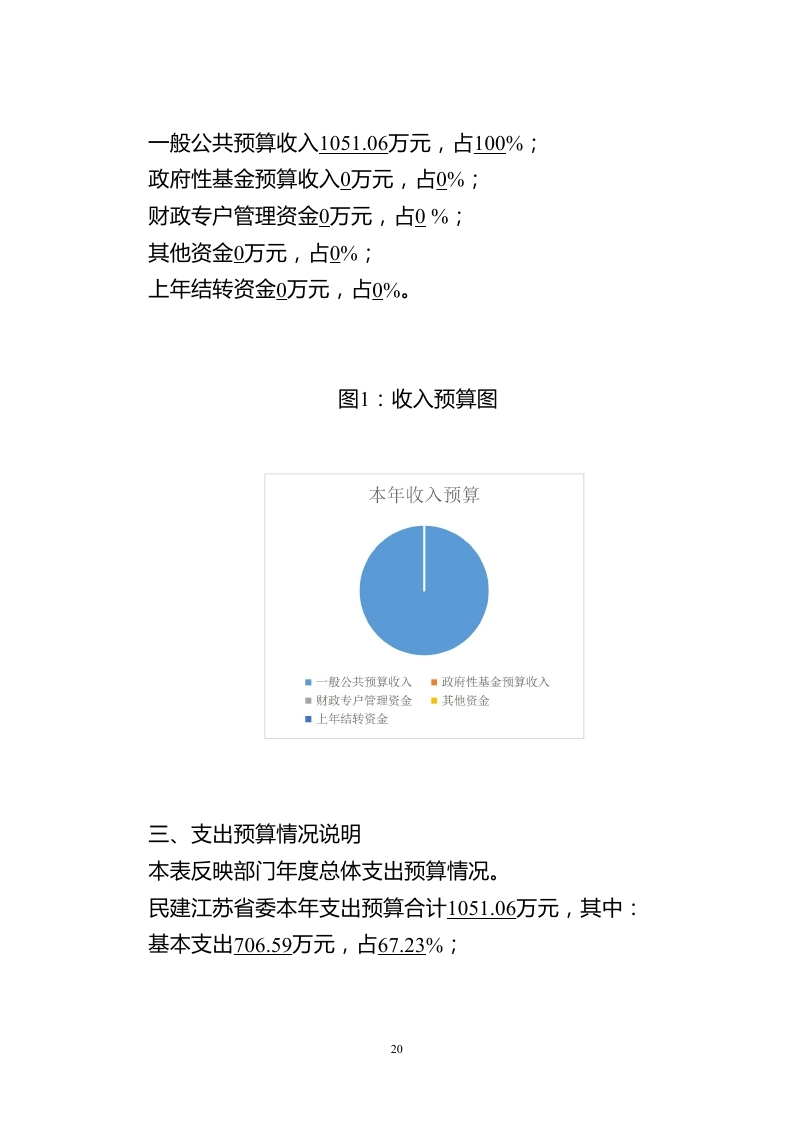 一般公共预算收入1051.06万元，占100%；
政府性基金预算收入0万元，占0%；
财政专户管理资金0万元，占0 %；
其他资金0万元，占0%；
上年结转资金0万元，占0%。

图1：收入预算图

本年收入预算

一般公共预算收入
政府性基金预算收入
财政专户管理资金
其他资金
上年结转资金

三、支出预算情况说明
本表反映部门年度总体支出预算情况。
民建江苏省委本年支出预算合计1051.06万元，其中：
基本支出706.59万元，占67.23%；

20